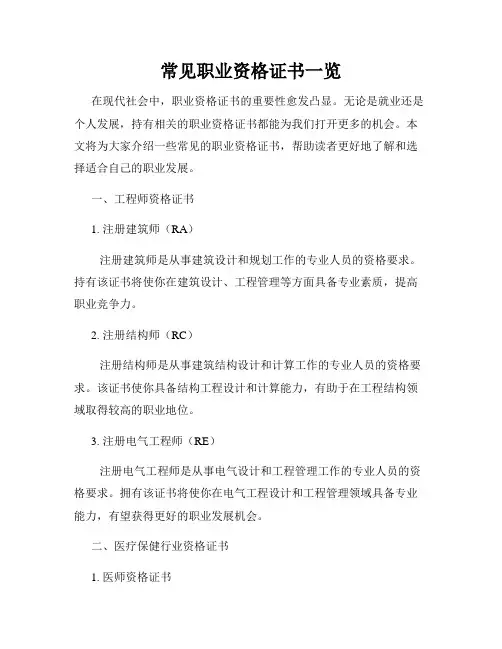 常见职业资格证书一览

在现代社会中，职业资格证书的重要性愈发凸显。无论是就业还是个人发展，持有相关的职业资格证书都能为我们打开更多的机会。本文将为大家介绍一些常见的职业资格证书，帮助读者更好地了解和选择适合自己的职业发展。

一、工程师资格证书

1. 注册建筑师（RA）

注册建筑师是从事建筑设计和规划工作的专业人员的资格要求。持有该证书将使你在建筑设计、工程管理等方面具备专业素质，提高职业竞争力。

2. 注册结构师（RC）

注册结构师是从事建筑结构设计和计算工作的专业人员的资格要求。该证书使你具备结构工程设计和计算能力，有助于在工程结构领域取得较高的职业地位。

3. 注册电气工程师（RE）

注册电气工程师是从事电气设计和工程管理工作的专业人员的资格要求。拥有该证书将使你在电气工程设计和工程管理领域具备专业能力，有望获得更好的职业发展机会。

二、医疗保健行业资格证书

1. 医师资格证书